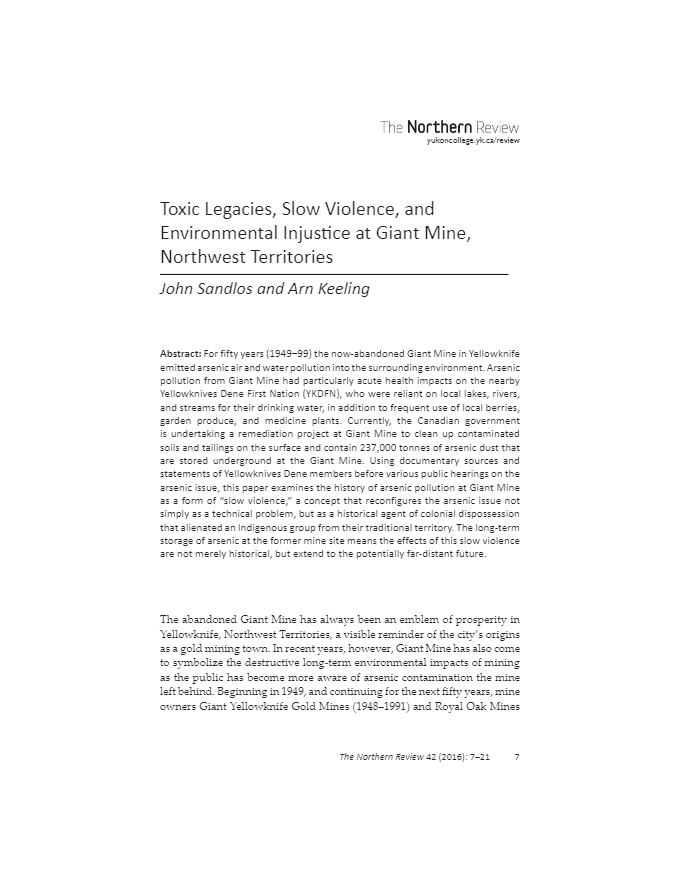 The Northern Review
yukoncollege.yk.ca/review

Toxic Legacies, Slow Violence, and Environmental Injustice at Giant Mine, Northwest Territories

John Sandlos and Arn Keeling

Abstract: For fifty years (1949–99) the now-abandoned Giant Mine in Yellowknife emitted arsenic air and water pollution into the surrounding environment. Arsenic pollution from Giant Mine had particularly acute health impacts on the nearby Yellowknives Dene First Nation (YKDFN), who were reliant on local lakes, rivers, and streams for their drinking water, in addition to frequent use of local berries, garden produce, and medicine plants. Currently, the Canadian government is undertaking a remediation project at Giant Mine to clean up contaminated soils and tailings on the surface and contain 237,000 tonnes of arsenic dust that are stored underground at the Giant Mine. Using documentary sources and statements of Yellowknives Dene members before various public hearings on the arsenic issue, this paper examines the history of arsenic pollution at Giant Mine as a form of "slow violence," a concept that reconfigures the arsenic issue not simply as a technical problem, but as a historical agent of colonial dispossession that alienated an Indigenous group from their traditional territory. The long-term storage of arsenic at the former mine site means the effects of this slow violence are not merely historical, but extend to the potentially far-distant future.

The abandoned Giant Mine has always been an emblem of prosperity in Yellowknife, Northwest Territories, a visible reminder of the city's origins as a gold mining town. In recent years, however, Giant Mine has also come to symbolize the destructive long-term environmental impacts of mining as the public has become more aware of arsenic contamination the mine left behind. Beginning in 1949, and continuing for the next fifty years, mine owners Giant Yellowknife Gold Mines (1948–1991) and Royal Oak Mines

The Northern Review 42 (2016): 7–21 7